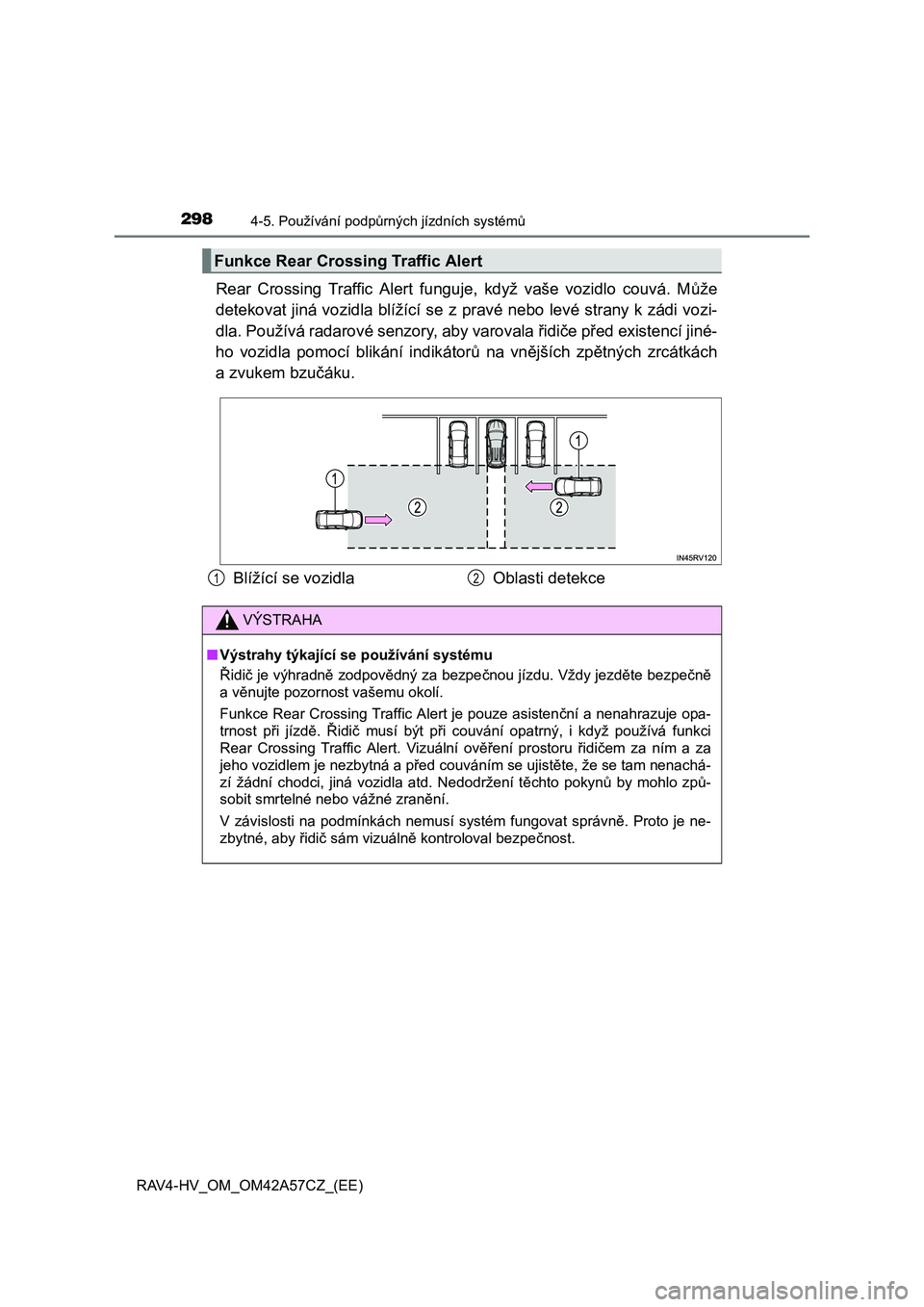 298 4-5. Používání podpůrných jízdních systémů

Funkce Rear Crossing Traffic Alert

Rear Crossing Traffic Alert funguje, když vaše vozidlo couvá. Může detekovat jiná vozidla blížící se z pravé nebo levé strany k zádi vozidla. Používá radarové senzory, aby varovala řidiče před existencí jiného vozidla pomocí blikání indikátorů na vnějších zpětných zrcátkách a zvukem bzučáku.

1 1 2 2

IN45RV120

1 Blížící se vozidla
2 Oblasti detekce

VÝSTRAHA

■ Výstrahy týkající se používání systému

Řidič je výhradně zodpovědný za bezpečnou jízdu. Vždy jezděte bezpečně a věnujte pozornost vašemu okolí.

Funkce Rear Crossing Traffic Alert je pouze asistenční a nenahrazuje opatrnost při jízdě. Řidič musí být při couvání opatrný, i když používá funkci Rear Crossing Traffic Alert. Vizuální ověření prostoru řidičem za ním a za jeho vozidlem je nezbytná a před couváním se ujistěte, že se tam nenachází žádní chodci, jiná vozidla atd. Nedodržení těchto pokynů by mohlo způsobit smrtelné nebo vážné zranění.

V závislosti na podmínkách nemusí systém fungovat správně. Proto je nezbytné, aby řidič sám vizuálně kontroloval bezpečnost.

RAV4-HV_OM_OM42A57CZ_(EE)

carmanualsonline.info